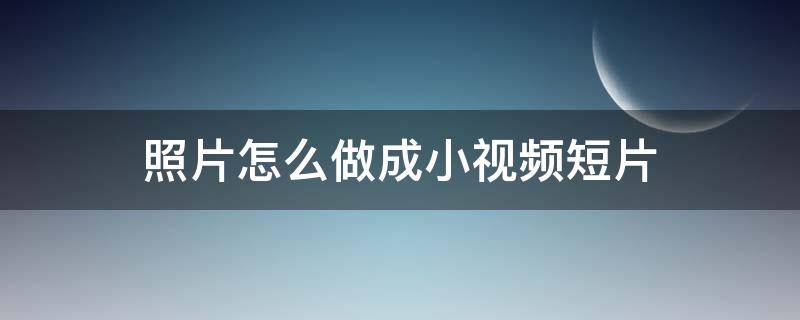 照片怎么做成小视频短片